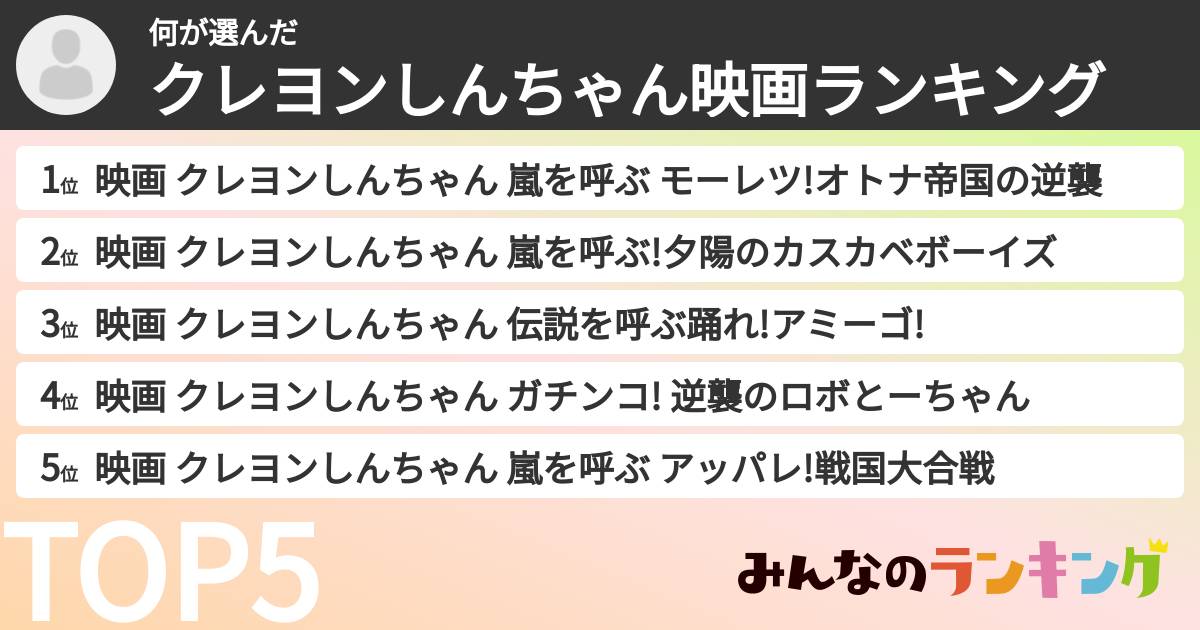 何が選んだ
クレヨンしんちゃん映画ランキング

1位 映画 クレヨンしんちゃん 嵐を呼ぶ モーレツ!オトナ帝国の逆襲

2位 映画 クレヨンしんちゃん 嵐を呼ぶ!夕陽のカスカベボーイズ

3位 映画 クレヨンしんちゃん 伝説を呼ぶ踊れ!アミーゴ!

4位 映画 クレヨンしんちゃん ガチンコ! 逆襲のロボとーちゃん

5位 映画 クレヨンしんちゃん 嵐を呼ぶ アッパレ!戦国大合戦

TOP5

みんなのランキング